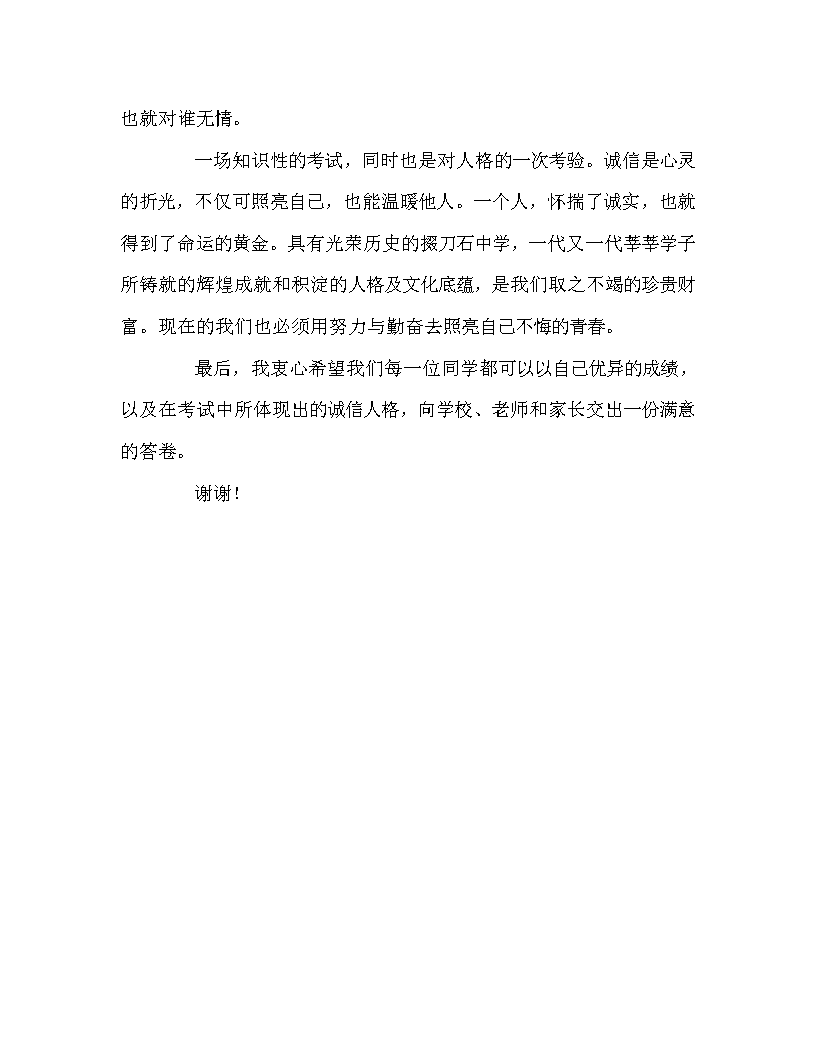 也就对谁无情。

一场知识性的考试，同时也是对人格的一次考验。诚信是心灵的折光，不仅可照亮自己，也能温暖他人。一个人，怀揣了诚实，也就得到了命运的黄金。具有光荣历史的掇刀石中学，一代又一代莘莘学子所铸就的辉煌成就和积淀的人格及文化底蕴，是我们取之不竭的珍贵财富。现在的我们也必须用努力与勤奋去照亮自己不悔的青春。

最后，我衷心希望我们每一位同学都可以以自己优异的成绩，以及在考试中所体现出的诚信人格，向学校、老师和家长交出一份满意的答卷。

谢谢！